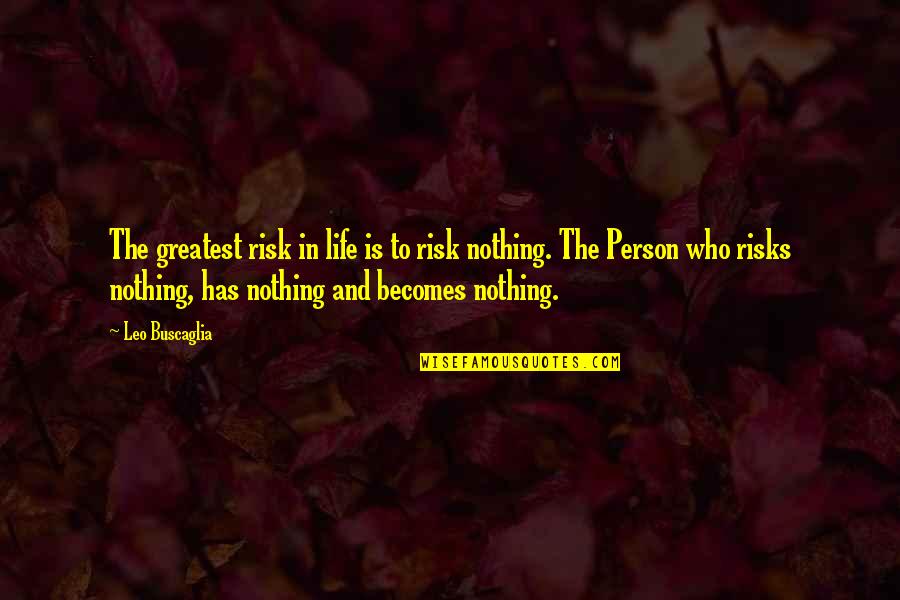 The greatest risk in life is to risk nothing. The Person who risks nothing, has nothing and becomes nothing.

~ Leo Buscaglia

WISEFAMOUSQUOTES.COM